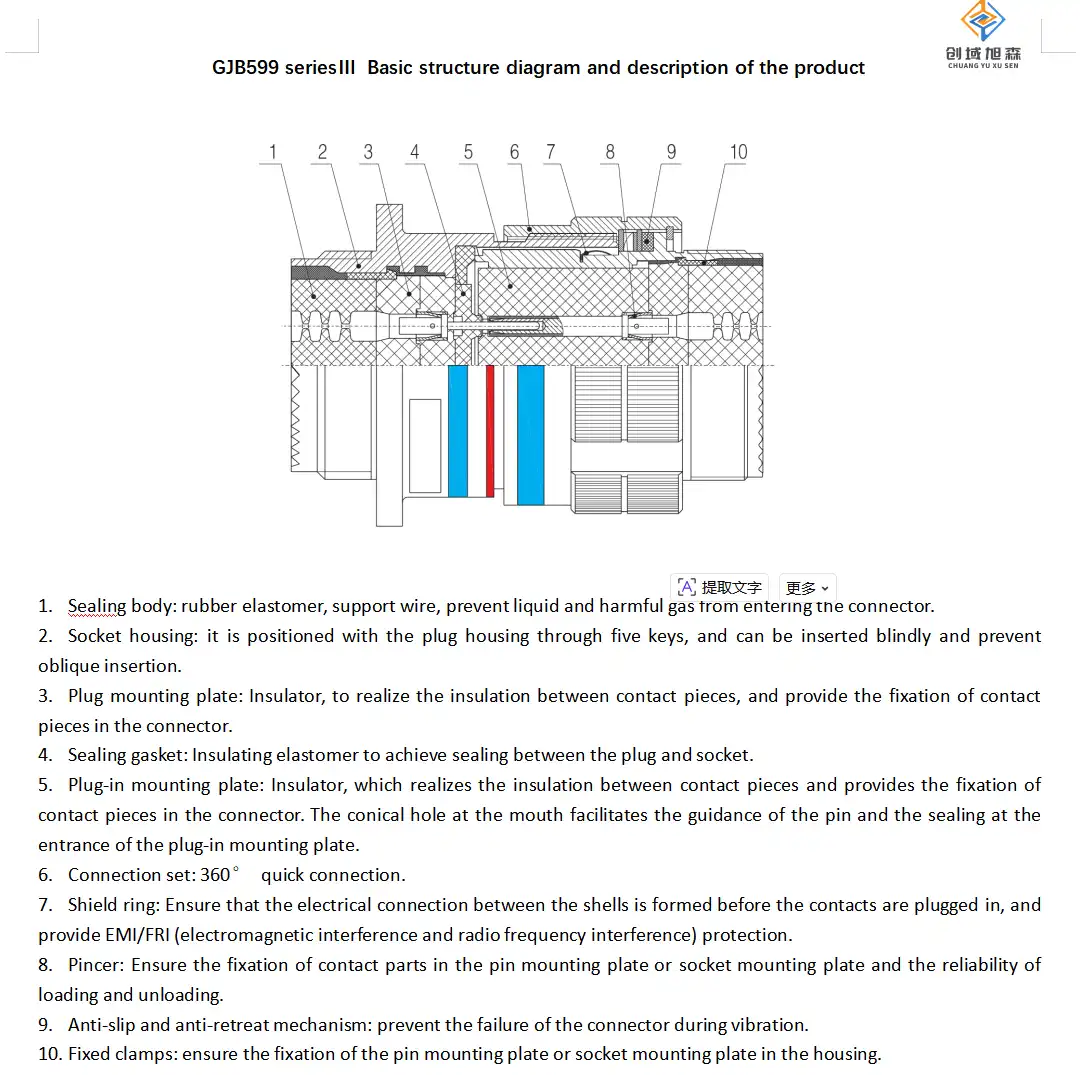 创域旭森
CHUANG YU XU SEN

GJB599 seriesⅢ Basic structure diagram and description of the product

1 2 3 4 5 6 7 8 9 10

提取文字 更多

1. Sealing body: rubber elastomer, support wire, prevent liquid and harmful gas from entering the connector.
2. Socket housing: it is positioned with the plug housing through five keys, and can be inserted blindly and prevent oblique insertion.
3. Plug mounting plate: Insulator, to realize the insulation between contact pieces, and provide the fixation of contact pieces in the connector.
4. Sealing gasket: Insulating elastomer to achieve sealing between the plug and socket.
5. Plug-in mounting plate: Insulator, which realizes the insulation between contact pieces and provides the fixation of contact pieces in the connector. The conical hole at the mouth facilitates the guidance of the pin and the sealing at the entrance of the plug-in mounting plate.
6. Connection set: 360° quick connection.
7. Shield ring: Ensure that the electrical connection between the shells is formed before the contacts are plugged in, and provide EMI/FRI (electromagnetic interference and radio frequency interference) protection.
8. Pincer: Ensure the fixation of contact parts in the pin mounting plate or socket mounting plate and the reliability of loading and unloading.
9. Anti-slip and anti-retreat mechanism: prevent the failure of the connector during vibration.
10. Fixed clamps: ensure the fixation of the pin mounting plate or socket mounting plate in the housing.